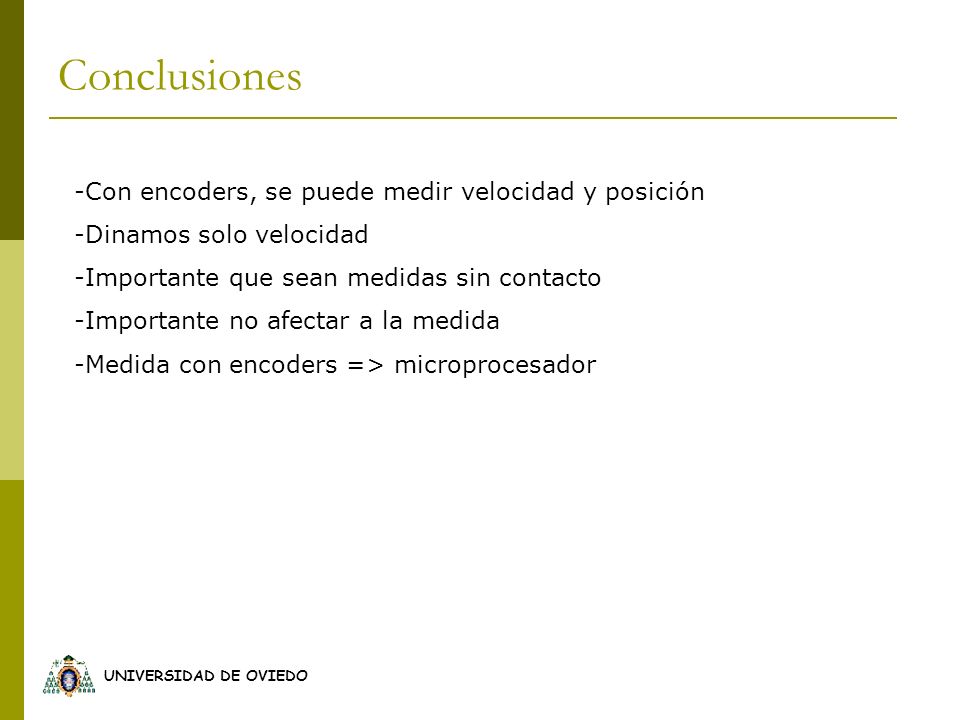 Conclusiones

-Con encoders, se puede medir velocidad y posición

-Dinamos solo velocidad

-Importante que sean medidas sin contacto

-Importante no afectar a la medida

-Medida con encoders => microprocesador

UNIVERSIDAD DE OVIEDO